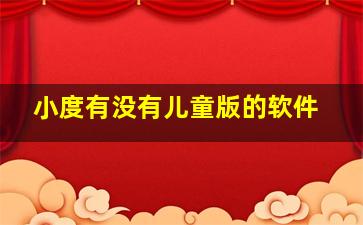 小度有没有儿童版的软件